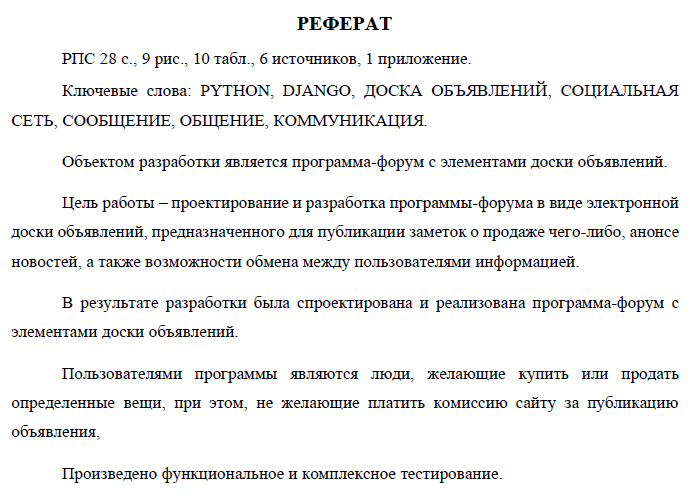 РЕФЕРАТ

РПС 28 с., 9 рис., 10 табл., 6 источников, 1 приложение.

Ключевые слова: PYTHON, DJANGO, ДОСКА ОБЪЯВЛЕНИЙ, СОЦИАЛЬНАЯ СЕТЬ, СООБЩЕНИЕ, ОБЩЕНИЕ, КОММУНИКАЦИЯ.

Объектом разработки является программа-форум с элементами доски объявлений.

Цель работы – проектирование и разработка программы-форума в виде электронной доски объявлений, предназначенного для публикации заметок о продаже чего-либо, анонсе новостей, а также возможности обмена между пользователями информацией.

В результате разработки была спроектирована и реализована программа-форум с элементами доски объявлений.

Пользователями программы являются люди, желающие купить или продать определенные вещи, при этом, не желающие платить комиссию сайту за публикацию объявления,

Произведено функциональное и комплексное тестирование.